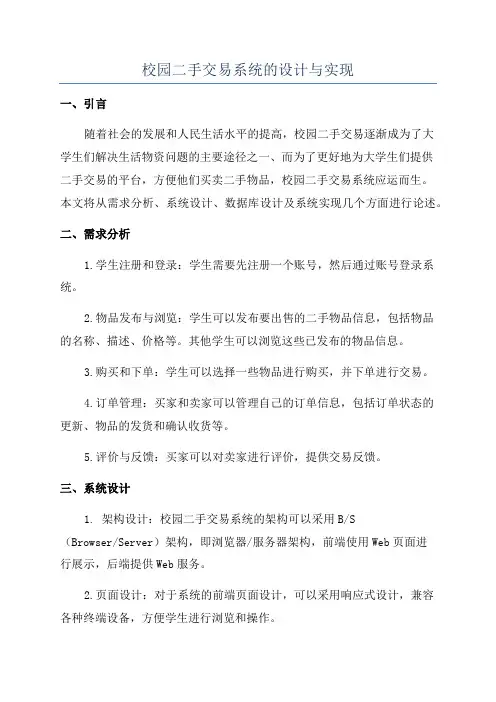 校园二手交易系统的设计与实现

一、引言

随着社会的发展和人民生活水平的提高，校园二手交易逐渐成为了大学生们解决生活物资问题的主要途径之一、而为了更好地为大学生们提供二手交易的平台，方便他们买卖二手物品，校园二手交易系统应运而生。本文将从需求分析、系统设计、数据库设计及系统实现几个方面进行论述。

二、需求分析

1.学生注册和登录：学生需要先注册一个账号，然后通过账号登录系统。

2.物品发布与浏览：学生可以发布要出售的二手物品信息，包括物品的名称、描述、价格等。其他学生可以浏览这些已发布的物品信息。

3.购买和下单：学生可以选择一些物品进行购买，并下单进行交易。

4.订单管理：买家和卖家可以管理自己的订单信息，包括订单状态的更新、物品的发货和确认收货等。

5.评价与反馈：买家可以对卖家进行评价，提供交易反馈。

三、系统设计

1. 架构设计：校园二手交易系统的架构可以采用B/S（Browser/Server）架构，即浏览器/服务器架构，前端使用Web页面进行展示，后端提供Web服务。

2.页面设计：对于系统的前端页面设计，可以采用响应式设计，兼容各种终端设备，方便学生进行浏览和操作。